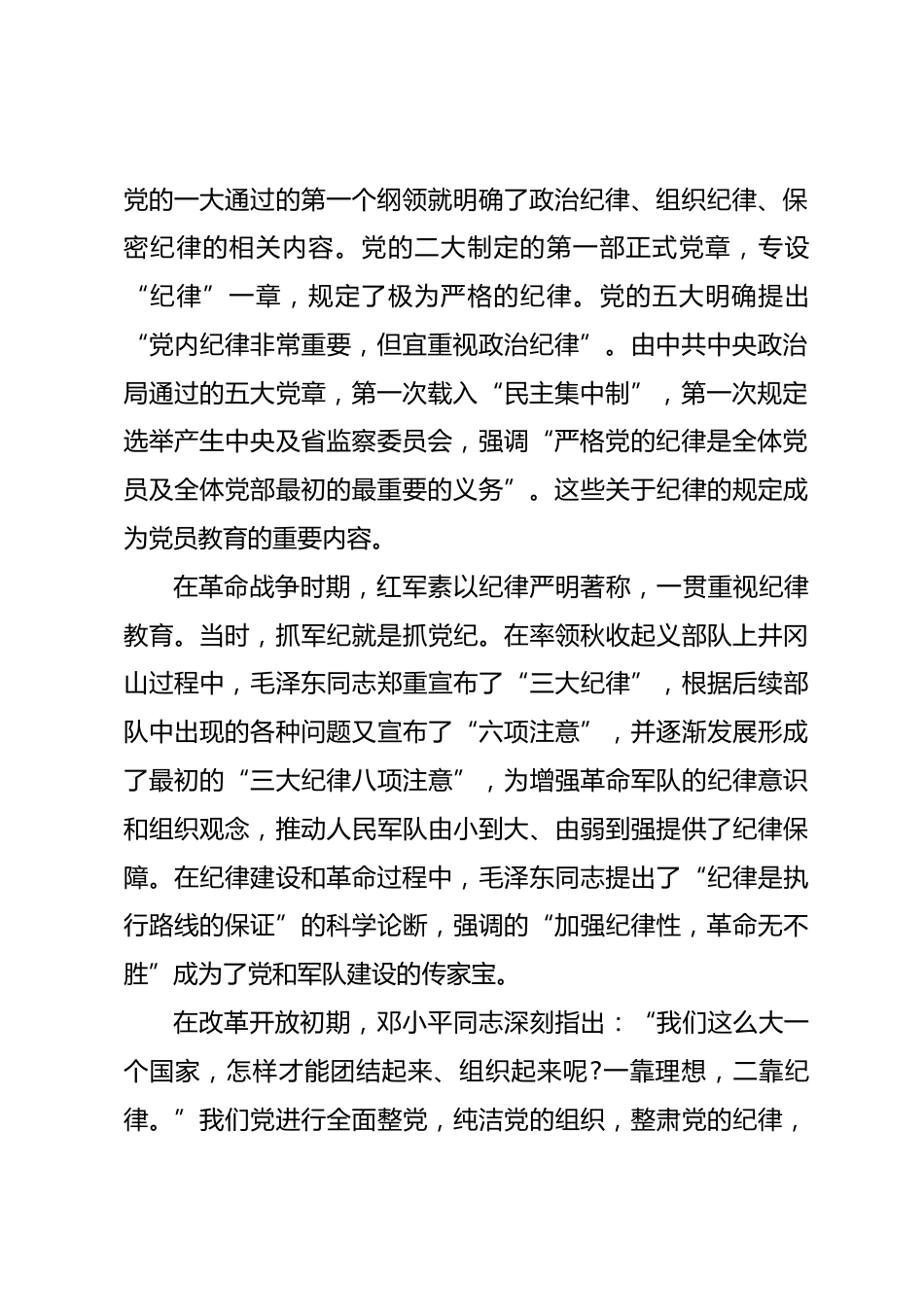 党的一大通过的第一个纲领就明确了政治纪律、组织纪律、保密纪律的相关内容。党的二大制定的第一部正式党章，专设“纪律”一章，规定了极为严格的纪律。党的五大明确提出“党内纪律非常重要，但宜重视政治纪律”。由中共中央政治局通过的五大党章，第一次载入“民主集中制”，第一次规定选举产生中央及省监察委员会，强调“严格党的纪律是全体党员及全体党部最初的最重要的义务”。这些关于纪律的规定成为党员教育的重要内容。

在革命战争时期，红军素以纪律严明著称，一贯重视纪律教育。当时，抓军纪就是抓党纪。在率领秋收起义部队上井冈山过程中，毛泽东同志郑重宣布了“三大纪律”，根据后续部队中出现的各种问题又宣布了“六项注意”，并逐渐发展形成了最初的“三大纪律八项注意”，为增强革命军队的纪律意识和组织观念，推动人民军队由小到大、由弱到强提供了纪律保障。在纪律建设和革命过程中，毛泽东同志提出了“纪律是执行路线的保证”的科学论断，强调的“加强纪律性，革命无不胜”成为了党和军队建设的传家宝。

在改革开放初期，邓小平同志深刻指出：“我们这么大一个国家，怎样才能团结起来、组织起来呢?一靠理想，二靠纪律。”我们党进行全面整党，纯洁党的组织，整肃党的纪律，